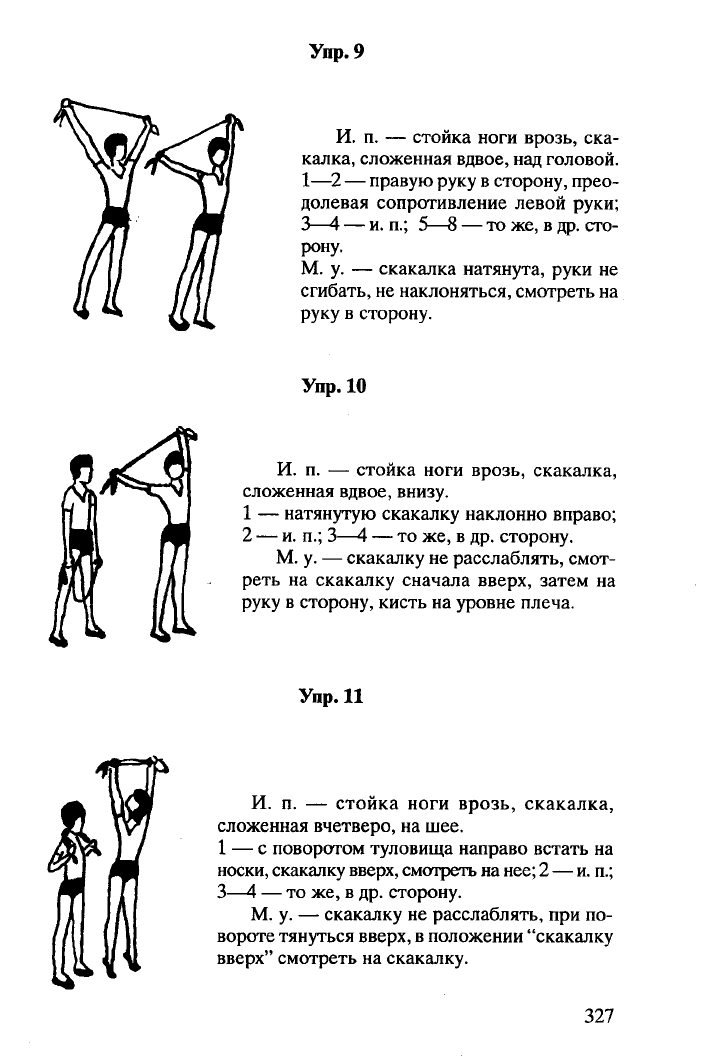 Упр. 9

И. п. — стойка ноги врозь, скакалка, сложенная вдвое, над головой.
1—2 — правую руку в сторону, преодолевая сопротивление левой руки; 3—4 — и. п.; 5—8 — то же, в др. сторону.
М. у. — скакалка натянута, руки не сгибать, не наклоняться, смотреть на руку в сторону.

Упр. 10

И. п. — стойка ноги врозь, скакалка, сложенная вдвое, внизу.
1 — натянутую скакалку наклонно вправо; 2 — и. п.; 3—4 — то же, в др. сторону.
М. у. — скакалку не расслаблять, смотреть на скакалку сначала вверх, затем на руку в сторону, кисть на уровне плеча.

Упр. 11

И. п. — стойка ноги врозь, скакалка, сложенная вчетверо, на шее.
1 — с поворотом туловища направо встать на носки, скакалку вверх, смотреть на нее; 2 — и. п.; 3—4 — то же, в др. сторону.
М. у. — скакалку не расслаблять, при повороте тянуться вверх, в положении "скакалку вверх" смотреть на скакалку.

327